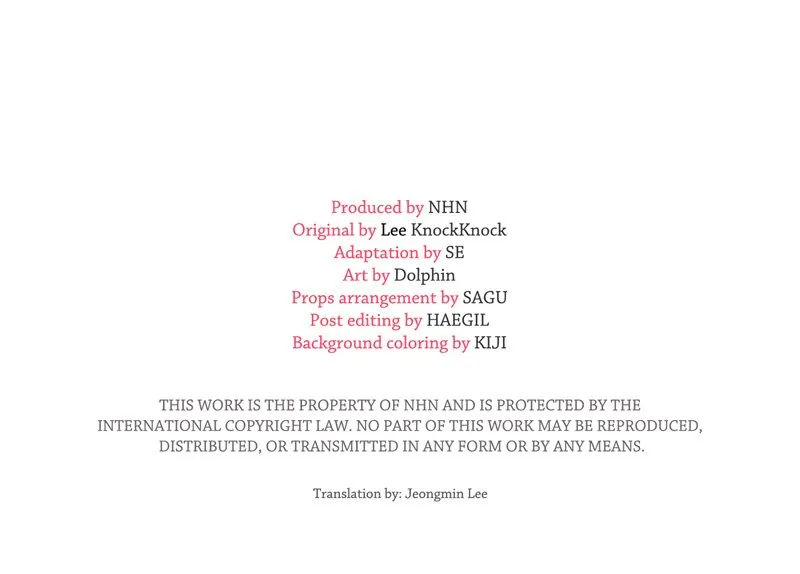 Produced by NHN
Original by Lee KnockKnock
Adaptation by SE
Art by Dolphin
Props arrangement by SAGU
Post editing by HAEGIL
Background coloring by KIJI

THIS WORK IS THE PROPERTY OF NHN AND IS PROTECTED BY THE INTERNATIONAL COPYRIGHT LAW. NO PART OF THIS WORK MAY BE REPRODUCED, DISTRIBUTED, OR TRANSMITTED IN ANY FORM OR BY ANY MEANS.

Translation by: Jeongmin Lee